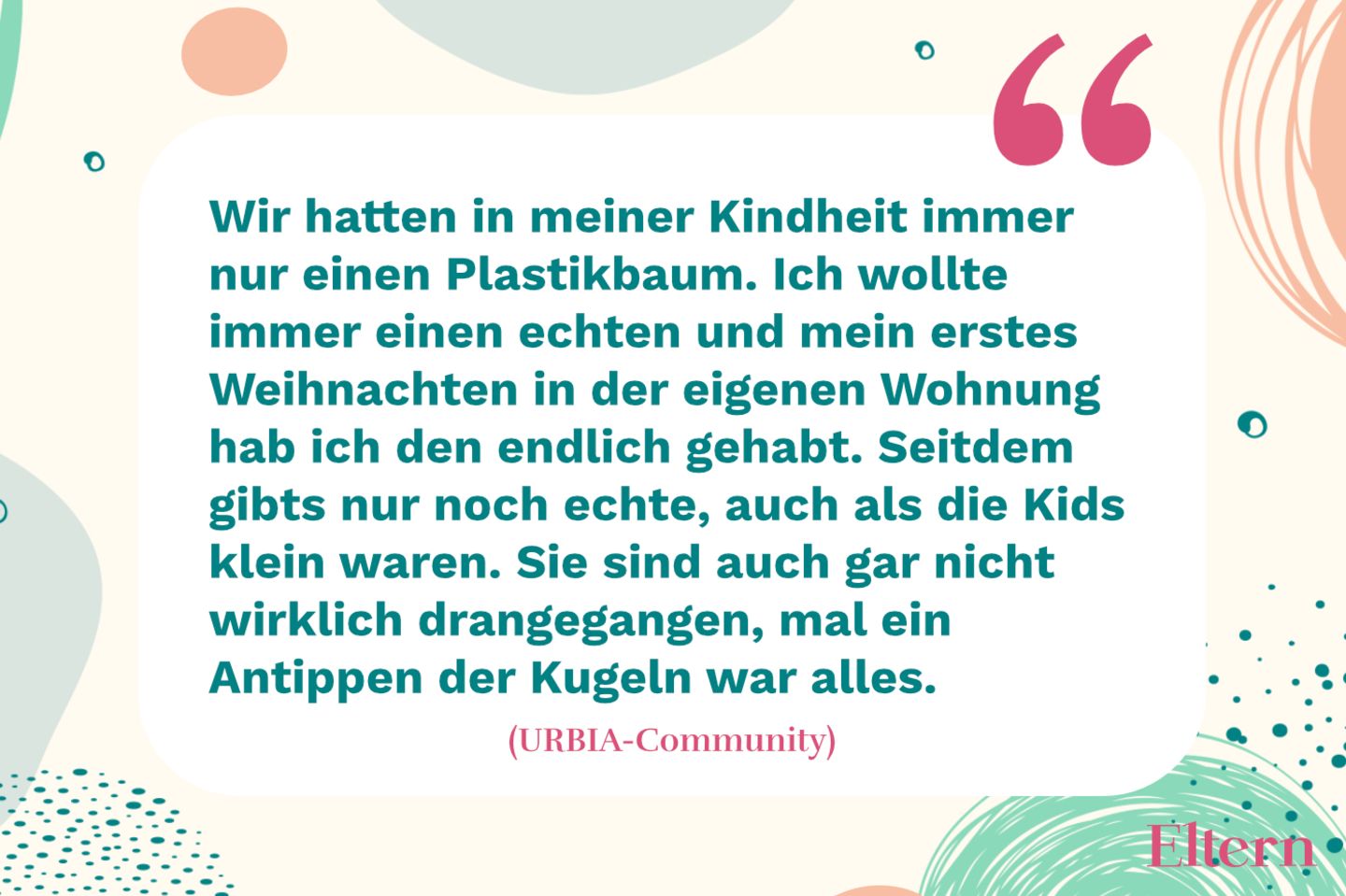 “

Wir hatten in meiner Kindheit immer nur einen Plastikbaum. Ich wollte immer einen echten und mein erstes Weihnachten in der eigenen Wohnung hab ich den endlich gehabt. Seitdem gibts nur noch echte, auch als die Kids klein waren. Sie sind auch gar nicht wirklich drangegangen, mal ein Antippen der Kugeln war alles.

(URBIA-Community)

Eltern